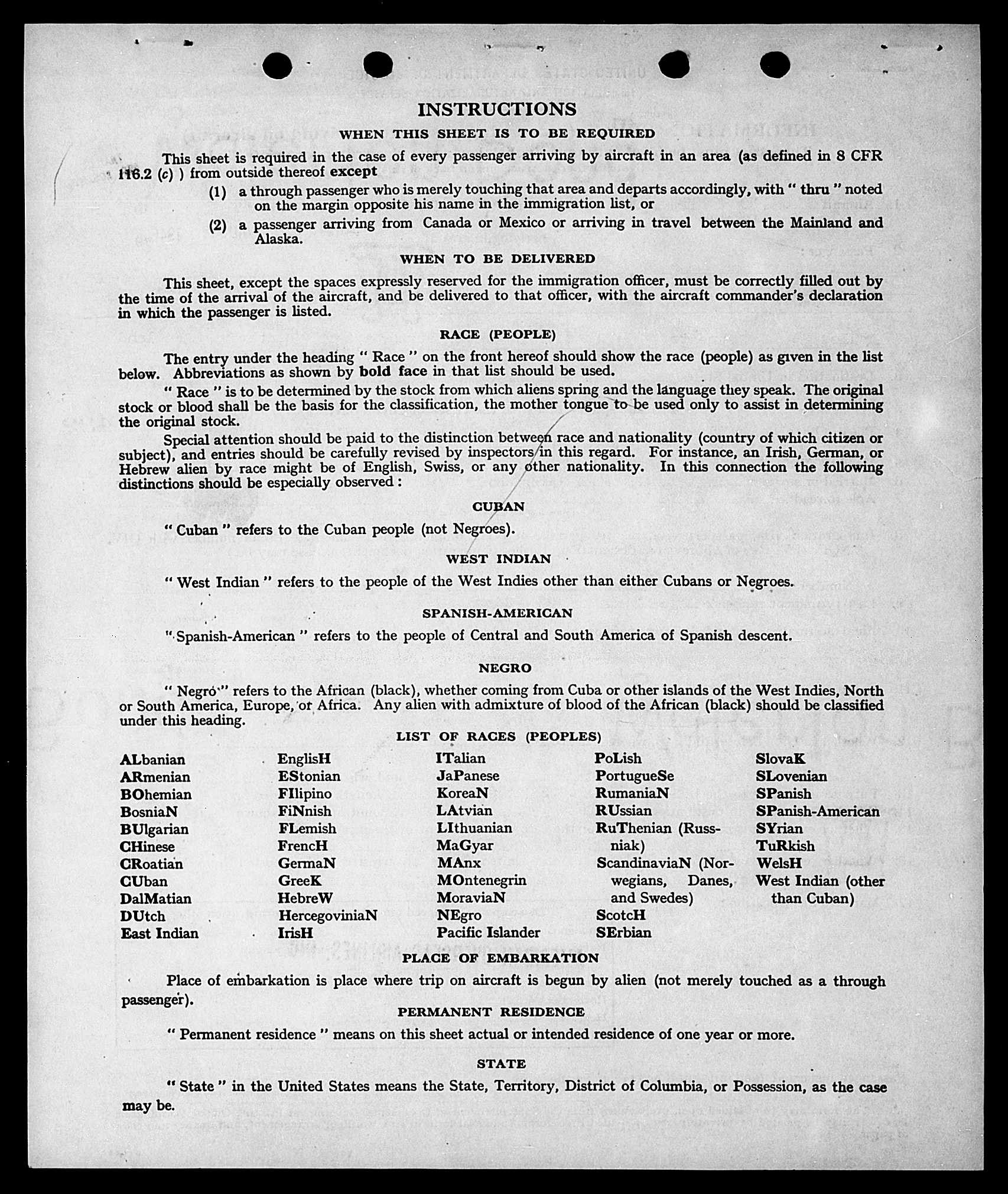 INSTRUCTIONS

WHEN THIS SHEET IS TO BE REQUIRED

This sheet is required in the case of every passenger arriving by aircraft in an area (as defined in 8 CFR 116.2 (c) ) from outside thereof except

(1) a through passenger who is merely touching that area and departs accordingly, with " thru " noted on the margin opposite his name in the immigration list, or

(2) a passenger arriving from Canada or Mexico or arriving in travel between the Mainland and Alaska.

WHEN TO BE DELIVERED

This sheet, except the spaces expressly reserved for the immigration officer, must be correctly filled out by the time of the arrival of the aircraft, and be delivered to that officer, with the aircraft commander's declaration in which the passenger is listed.

RACE (PEOPLE)

The entry under the heading " Race " on the front hereof should show the race (people) as given in the list below. Abbreviations as shown by bold face in that list should be used.

" Race " is to be determined by the stock from which aliens spring and the language they speak. The original stock or blood shall be the basis for the classification, the mother tongue to be used only to assist in determining the original stock.

Special attention should be paid to the distinction between race and nationality (country of which citizen or subject), and entries should be carefully revised by inspectors in this regard. For instance, an Irish, German, or Hebrew alien by race might be of English, Swiss, or any other nationality. In this connection the following distinctions should be especially observed :

CUBAN

" Cuban " refers to the Cuban people (not Negroes).

WEST INDIAN

" West Indian " refers to the people of the West Indies other than either Cubans or Negroes.

SPANISH-AMERICAN

" Spanish-American " refers to the people of Central and South America of Spanish descent.

NEGRO

" Negro " refers to the African (black), whether coming from Cuba or other islands of the West Indies, North or South America, Europe, or Africa. Any alien with admixture of blood of the African (black) should be classified under this heading.

LIST OF RACES (PEOPLES)

ALbanian
ARmenian
BOhemian
BosniaN
BUlgarian
CHinese
CRoatian
CUban
DalMatian
DUtch
East Indian

EnglisH
EStonian
FIlipino
FiNnish
FLemish
FrencH
GermaN
GreeK
HebreW
HercegoviniaN
IrisH

ITalian
JaPanese
KoreaN
LAtvian
LIthuanian
MaGyar
MAnx
MOntenegrin
MoraviaN
NEgro
Pacific Islander

PoLish
PortugueSe
RumaniaN
RUssian
RuThenian (Russniak)
ScandinaviaN (Norwegians, Danes, and Swedes)
ScotcH
SErbian

SlovaK
SLovenian
SPanish
SPanish-American
SYrian
TuRkish
WelsH
West Indian (other than Cuban)

PLACE OF EMBARKATION

Place of embarkation is place where trip on aircraft is begun by alien (not merely touched as a through passenger).

PERMANENT RESIDENCE

" Permanent residence " means on this sheet actual or intended residence of one year or more.

STATE

" State " in the United States means the State, Territory, District of Columbia, or Possession, as the case may be.